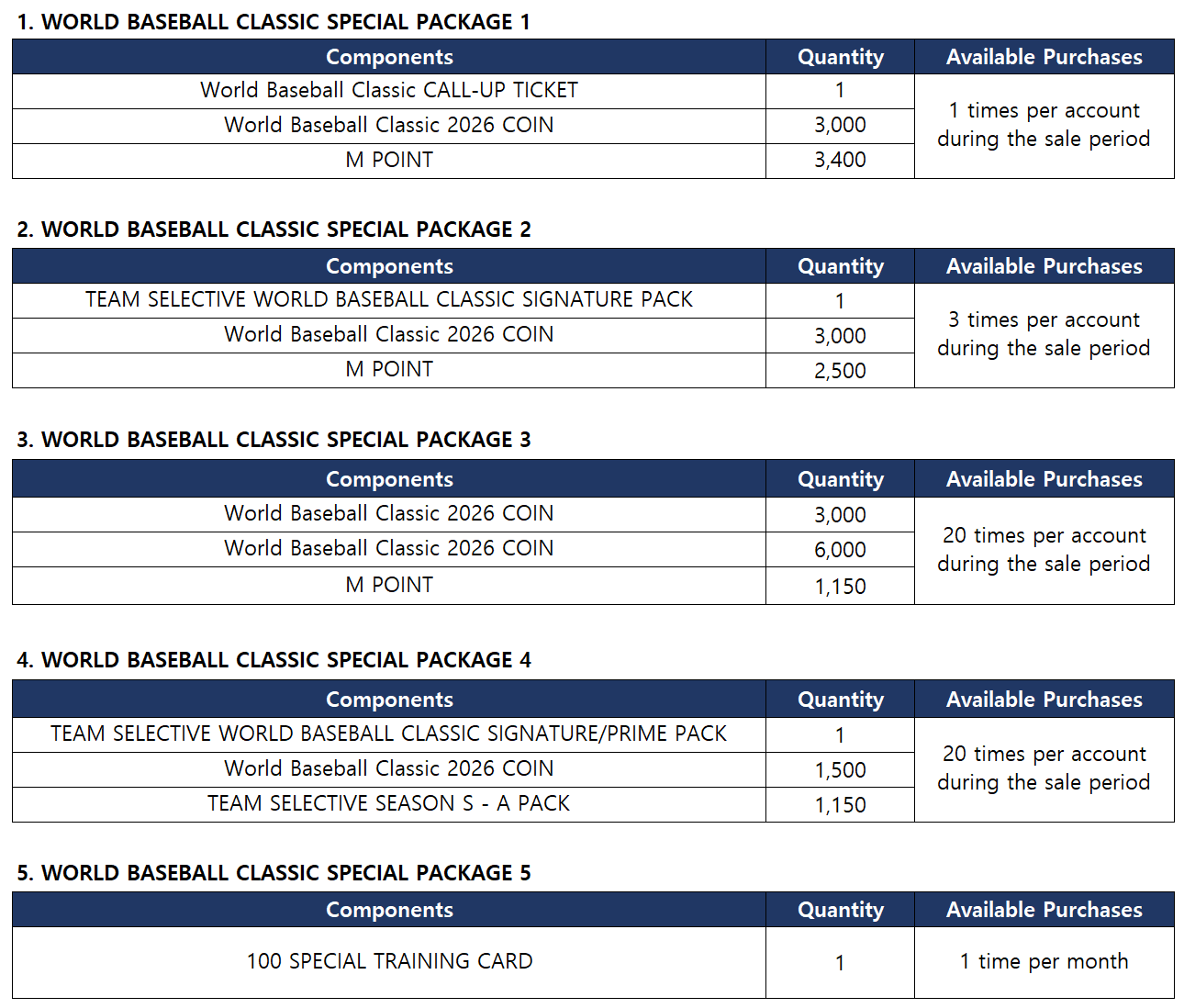 1. WORLD BASEBALL CLASSIC SPECIAL PACKAGE 1

| Components | Quantity | Available Purchases |
|---|---|---|
| World Baseball Classic CALL-UP TICKET | 1 | 1 times per account during the sale period |
| World Baseball Classic 2026 COIN | 3,000 | |
| M POINT | 3,400 | |

2. WORLD BASEBALL CLASSIC SPECIAL PACKAGE 2

| Components | Quantity | Available Purchases |
|---|---|---|
| TEAM SELECTIVE WORLD BASEBALL CLASSIC SIGNATURE PACK | 1 | 3 times per account during the sale period |
| World Baseball Classic 2026 COIN | 3,000 | |
| M POINT | 2,500 | |

3. WORLD BASEBALL CLASSIC SPECIAL PACKAGE 3

| Components | Quantity | Available Purchases |
|---|---|---|
| World Baseball Classic 2026 COIN | 3,000 | 20 times per account during the sale period |
| World Baseball Classic 2026 COIN | 6,000 | |
| M POINT | 1,150 | |

4. WORLD BASEBALL CLASSIC SPECIAL PACKAGE 4

| Components | Quantity | Available Purchases |
|---|---|---|
| TEAM SELECTIVE WORLD BASEBALL CLASSIC SIGNATURE/PRIME PACK | 1 | 20 times per account during the sale period |
| World Baseball Classic 2026 COIN | 1,500 | |
| TEAM SELECTIVE SEASON S - A PACK | 1,150 | |

5. WORLD BASEBALL CLASSIC SPECIAL PACKAGE 5

| Components | Quantity | Available Purchases |
|---|---|---|
| 100 SPECIAL TRAINING CARD | 1 | 1 time per month |